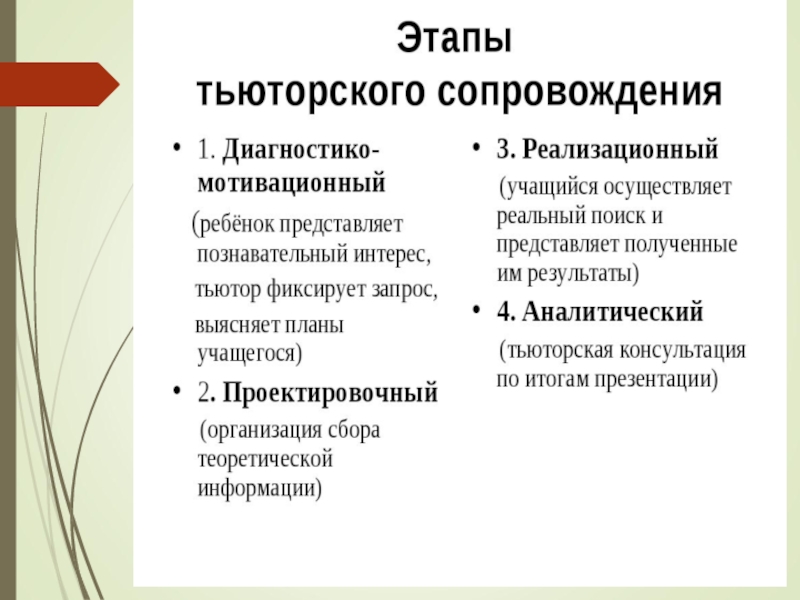 Этапы тьюторского сопровождения

• 1. Диагностико-мотивационный

(ребёнок представляет познавательный интерес,

тьютор фиксирует запрос,

выясняет планы учащегося)

• 2. Проектировочный

(организация сбора теоретической информации)

• 3. Реализационный

(учащийся осуществляет реальный поиск и представляет полученные им результаты)

• 4. Аналитический

(тьюторская консультация по итогам презентации)